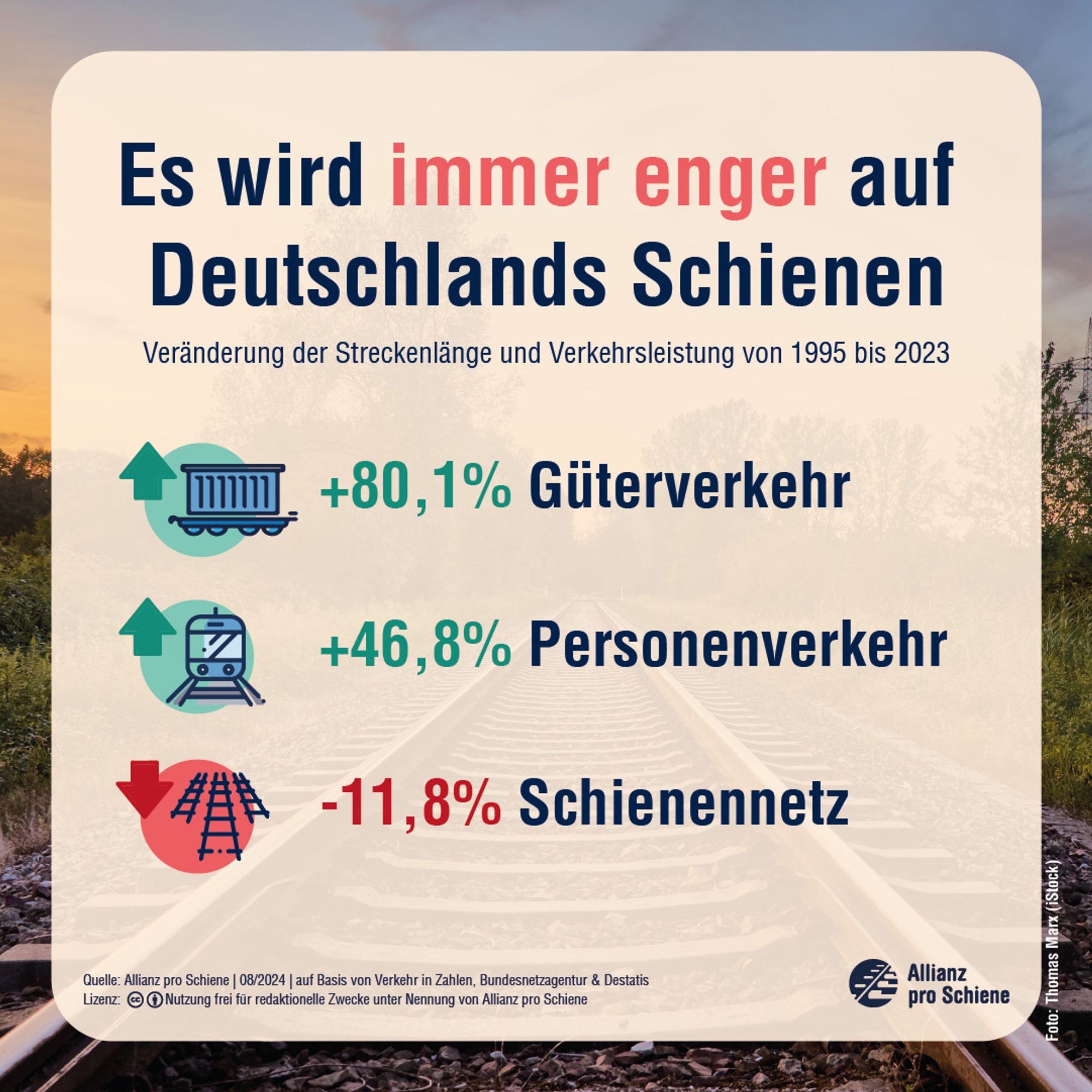 Es wird immer enger auf Deutschlands Schienen

Veränderung der Streckenlänge und Verkehrsleistung von 1995 bis 2023

+80,1% Güterverkehr

+46,8% Personenverkehr

-11,8% Schienennetz

Quelle: Allianz pro Schiene | 08/2024 | auf Basis von Verkehr in Zahlen, Bundesnetzagentur & Destatis
Lizenz: Nutzung frei für redaktionelle Zwecke unter Nennung von Allianz pro Schiene

Allianz pro Schiene

Foto: Thomas Marx (iStock)